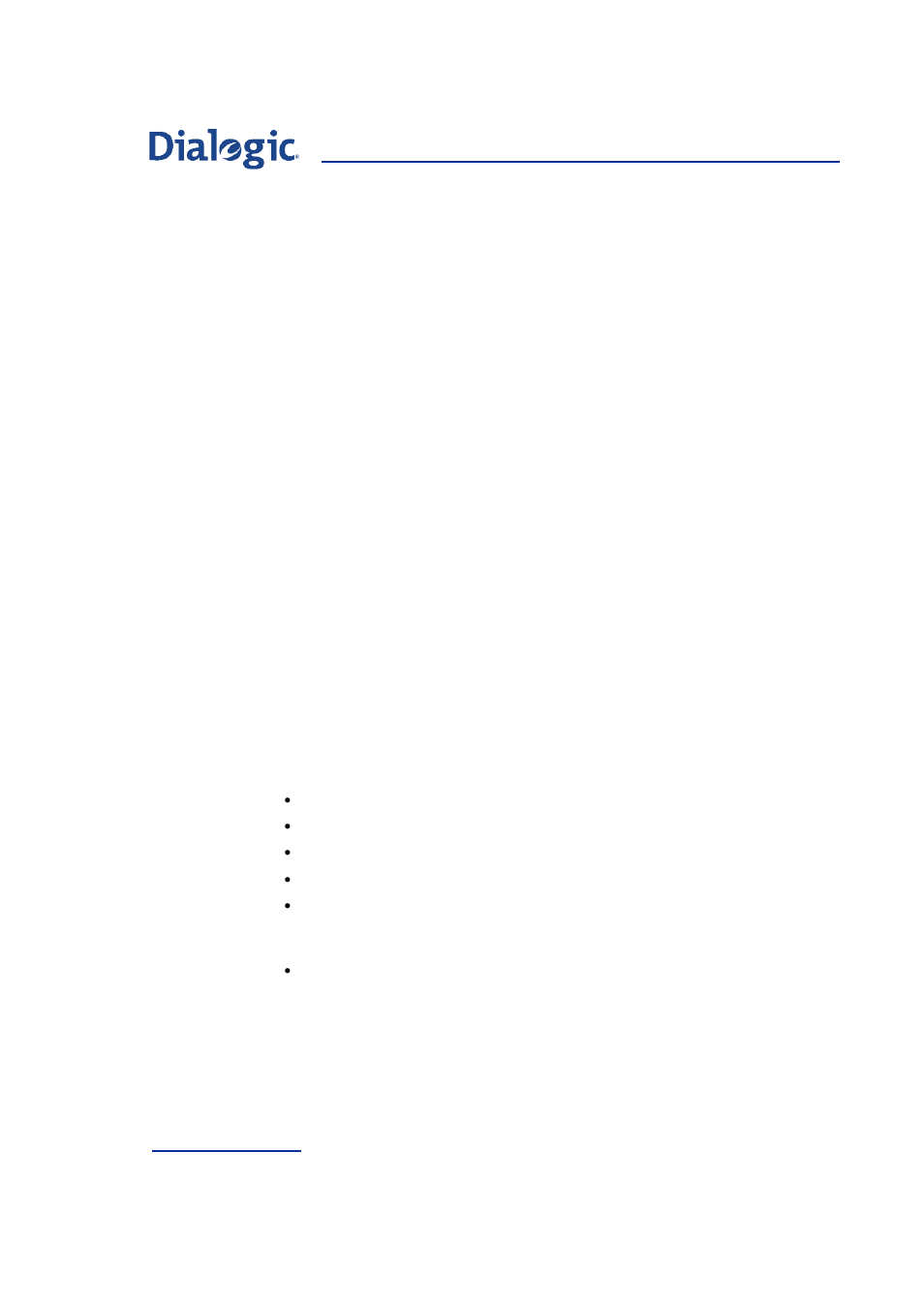 Dialogic®